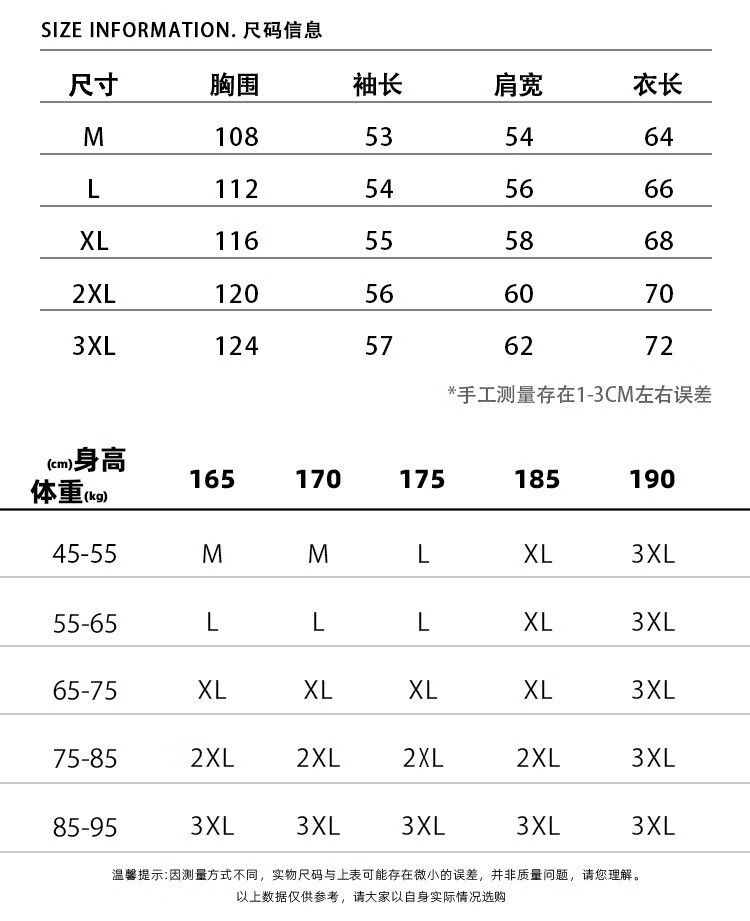 SIZE INFORMATION. 尺码信息

| 尺寸 | 胸围 | 袖长 | 肩宽 | 衣长 |
|---|---|---|---|---|
| M | 108 | 53 | 54 | 64 |
| L | 112 | 54 | 56 | 66 |
| XL | 116 | 55 | 58 | 68 |
| 2XL | 120 | 56 | 60 | 70 |
| 3XL | 124 | 57 | 62 | 72 |

*手工测量存在1-3CM左右误差

| (cm)身高 体重(kg) | 165 | 170 | 175 | 185 | 190 |
|---|---|---|---|---|---|
| 45-55 | M | M | L | XL | 3XL |
| 55-65 | L | L | L | XL | 3XL |
| 65-75 | XL | XL | XL | XL | 3XL |
| 75-85 | 2XL | 2XL | 2XL | 2XL | 3XL |
| 85-95 | 3XL | 3XL | 3XL | 3XL | 3XL |

温馨提示:因测量方式不同，实物尺码与上表可能存在微小的误差，并非质量问题，请您理解。
以上数据仅供参考，请大家以自身实际情况选购